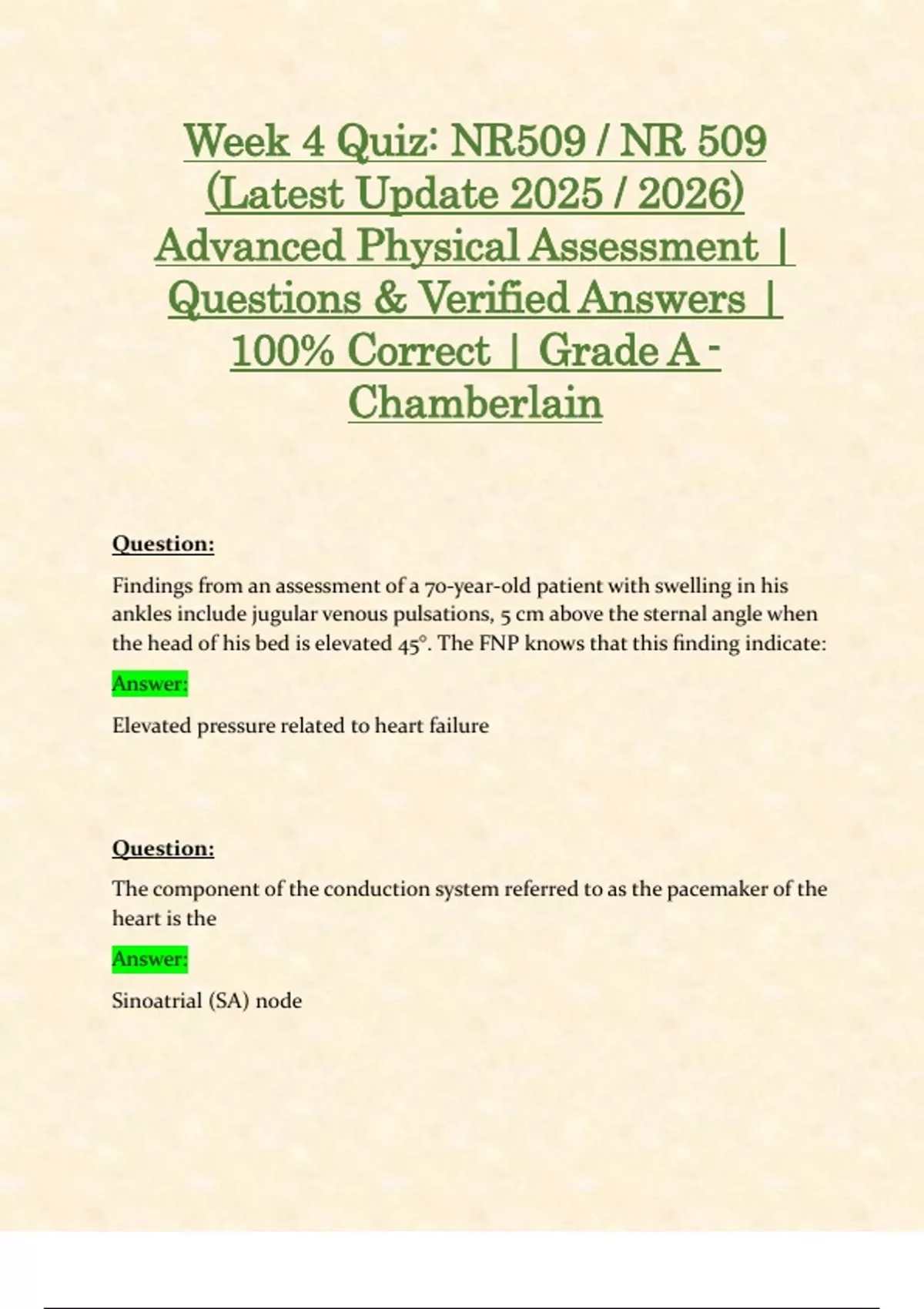 Week 4 Quiz: NR509 / NR 509 (Latest Update 2025 / 2026) Advanced Physical Assessment | Questions & Verified Answers | 100% Correct | Grade A - Chamberlain

Question:

Findings from an assessment of a 70-year-old patient with swelling in his ankles include jugular venous pulsations, 5 cm above the sternal angle when the head of his bed is elevated 45°. The FNP knows that this finding indicate:

Answer:

Elevated pressure related to heart failure

Question:

The component of the conduction system referred to as the pacemaker of the heart is the

Answer:

Sinoatrial (SA) node